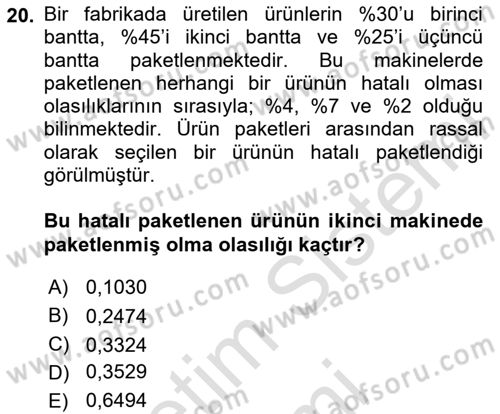 20. Bir fabrikada üretilen ürünlerin %30'u birinci bantta, %45'i ikinci bantta ve %25'i üçüncü bantta paketlenmektedir. Bu makinelerde paketlenen herhangi bir ürünün hatalı olması olasılıklarının sırasıyla; %4, %7 ve %2 olduğu bilinmektedir. Ürün paketleri arasından rassal olarak seçilen bir ürünün hatalı paketlendiği görülmüştür.

Bu hatalı paketlenen ürünün ikinci makinede paketlenmiş olma olasılığı kaçtır?

A) 0,1030
B) 0,2474
C) 0,3324
D) 0,3529
E) 0,6494

www.aofsoru.com